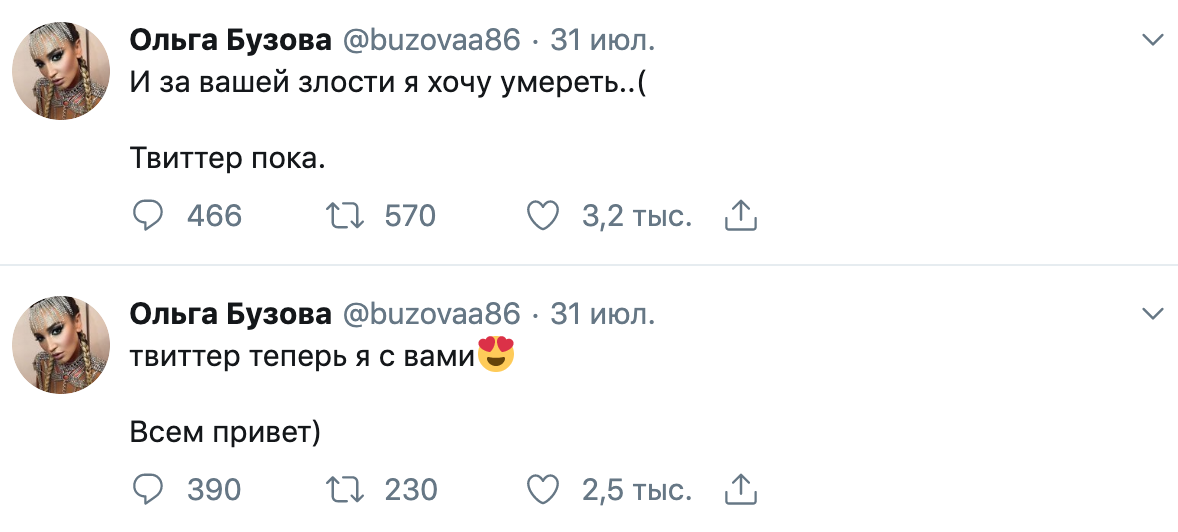 Ольга Бузова @buzovaa86 · 31 июл.
И за вашей злости я хочу умереть..(

Твиттер пока.

466 570 3,2 тыс.

Ольга Бузова @buzovaa86 · 31 июл.
твиттер теперь я с вами😍

Всем привет)

390 230 2,5 тыс.